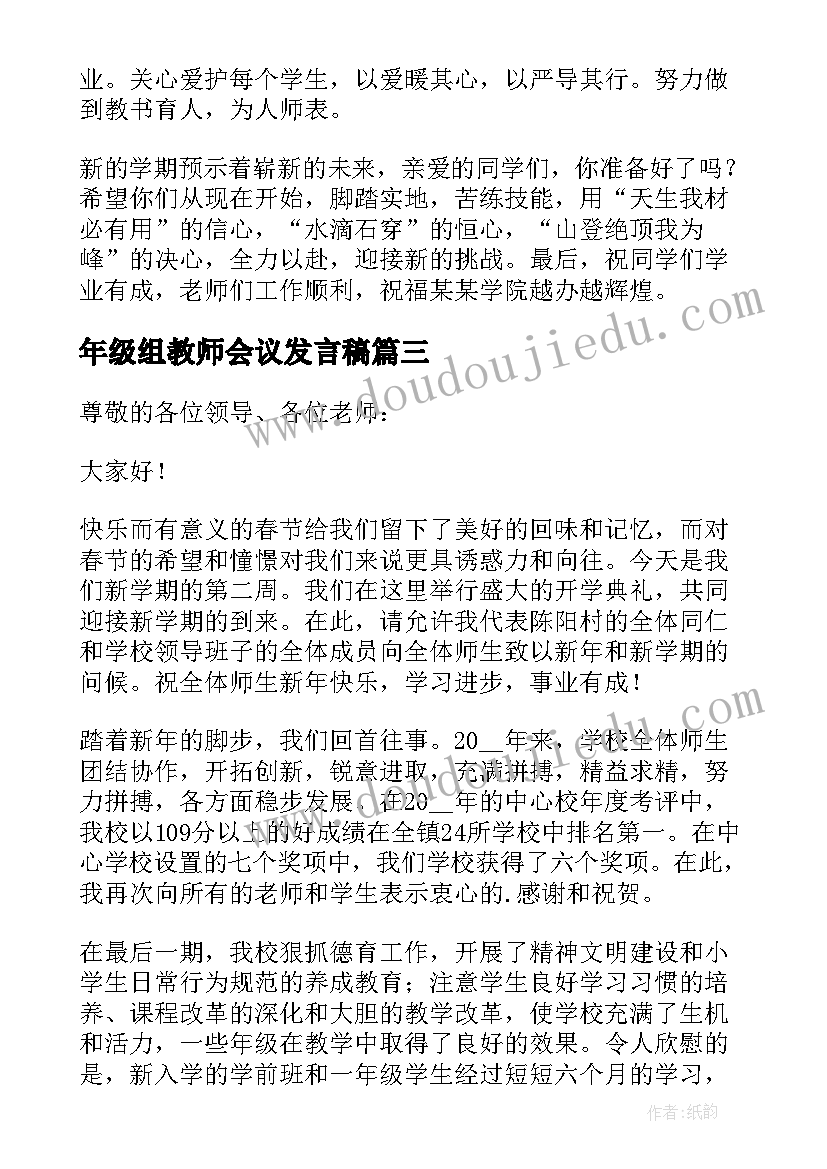 业。关心爱护每个学生，以爱暖其心，以严导其行。努力做到教书育人，为人师表。

新的学期预示着崭新的未来，亲爱的同学们，你准备好了吗？希望你们从现在开始，脚踏实地，苦练技能，用“天生我材必有用”的信心，“水滴石穿”的恒心，“山登绝顶我为峰”的决心，全力以赴，迎接新的挑战。最后，祝同学们学业有成，老师们工作顺利，祝福某某学院越办越辉煌。

年级组教师会议发言稿篇三

尊敬的各位领导、各位老师：

大家好！

快乐而有意义的春节给我们留下了美好的回味和记忆，而对春节的希望和憧憬对我们来说更具诱惑力和向往。今天是我们新学期的第二周。我们在这里举行盛大的开学典礼，共同迎接新学期的到来。在此，请允许我代表陈阳村的全体同仁和学校领导班子的全体成员向全体师生致以新年和新学期的问候。祝全体师生新年快乐，学习进步，事业有成！

踏着新年的脚步，我们回首往事。20__年来，学校全体师生团结协作，开拓创新，锐意进取，充满拼搏，精益求精，努力拼搏，各方面稳步发展。在20__年的中心校年度考评中，我校以109分以上的好成绩在全镇24所学校中排名第一。在中心学校设置的七个奖项中，我们学校获得了六个奖项。在此，我再次向所有的老师和学生表示衷心的.感谢和祝贺。

在最后一期，我校狠抓德育工作，开展了精神文明建设和小学生日常行为规范的养成教育；注意学生良好学习习惯的培养、课程改革的深化和大胆的教学改革，使学校充满了生机和活力，一些年级在教学中取得了良好的效果。令人欣慰的是，新入学的学前班和一年级学生经过短短六个月的学习，

www.doudoujiedu.com

作者：纸韵